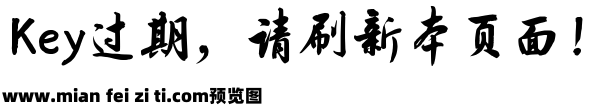 Key过期，请刷新本页面！

www.mian fei zi ti.com预览图